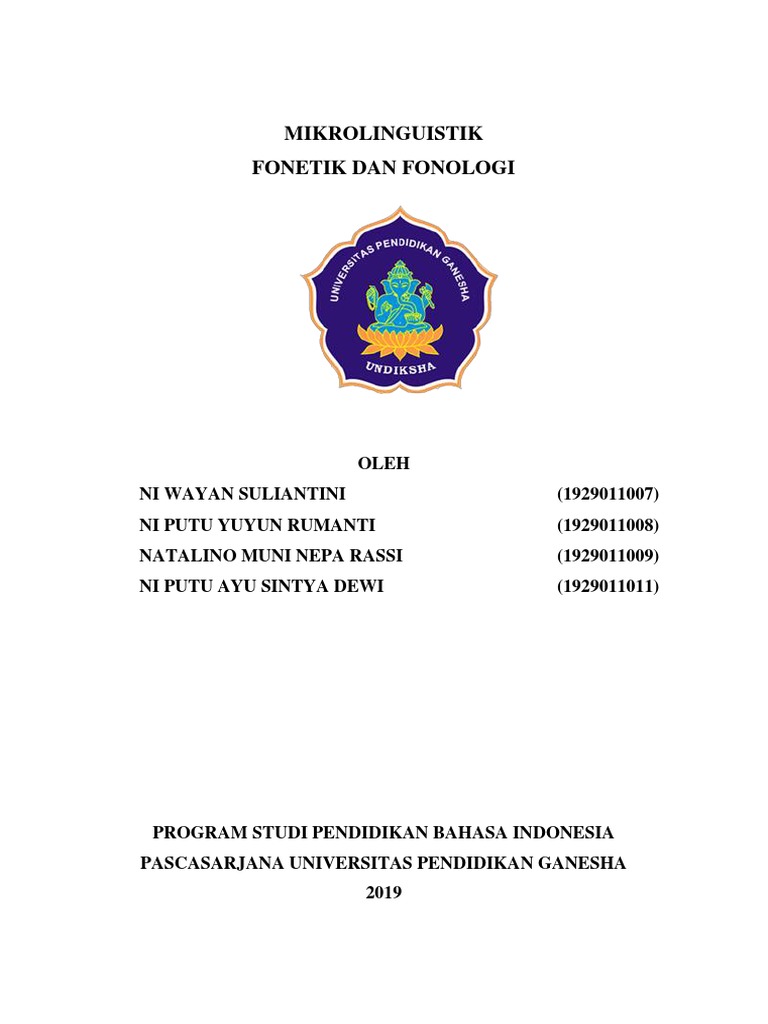 MIKROLINGUISTIK
FONETIK DAN FONOLOGI

UNIVERSITAS PENDIDIKAN GANESHA
UNDIKSHA

OLEH

| | |
|---|---|
| NI WAYAN SULIANTINI | (1929011007) |
| NI PUTU YUYUN RUMANTI | (1929011008) |
| NATALINO MUNI NEPA RASSI | (1929011009) |
| NI PUTU AYU SINTYA DEWI | (1929011011) |

PROGRAM STUDI PENDIDIKAN BAHASA INDONESIA
PASCASARJANA UNIVERSITAS PENDIDIKAN GANESHA
2019